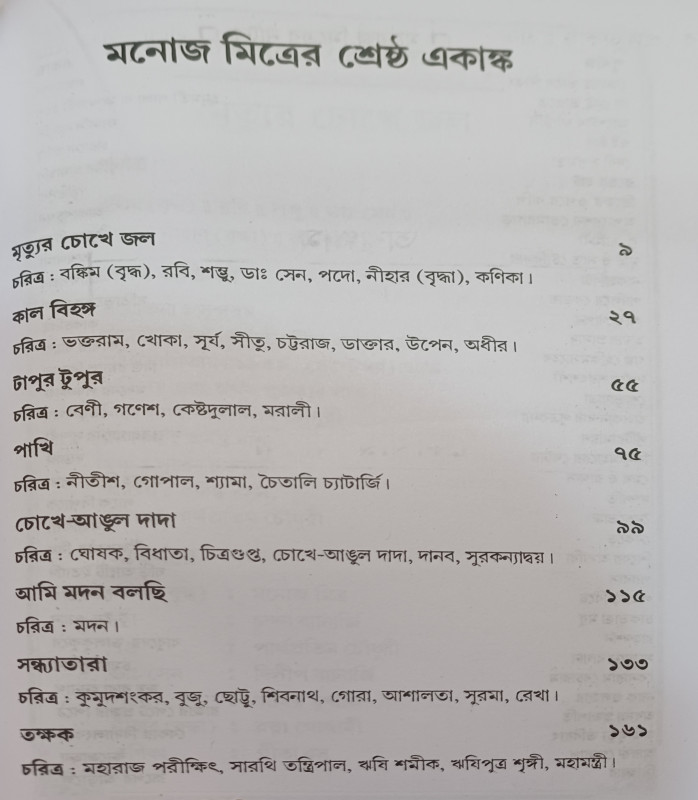 মনোজ মিত্রের শ্রেষ্ঠ একাঙ্ক

মৃত্যুর চোখে জল ৯
চরিত্র : বঙ্কিম (বৃদ্ধ), রবি, শম্ভু, ডাঃ সেন, পদো, নীহার (বৃদ্ধা), কণিকা।

কাল বিহঙ্গ ২৭
চরিত্র : ভক্তরাম, খোকা, সূর্য, সীতু, চট্টরাজ, ডাক্তার, উপেন, অধীর।

টাপুর টুপুর ৫৫
চরিত্র : বেণী, গণেশ, কেষ্টদুলাল, মরালী।

পাখি ৭৫
চরিত্র : নীতীশ, গোপাল, শ্যামা, চৈতালি চ্যাটার্জি।

চোখে-আঙুল দাদা ৯৯
চরিত্র : ঘোষক, বিধাতা, চিত্রগুপ্ত, চোখে-আঙুল দাদা, দানব, সুরকন্যাদ্বয়।

আমি মদন বলছি ১১৫
চরিত্র : মদন।

সন্ধ্যাতারা ১৩৩
চরিত্র : কুমুদশংকর, বুজু, ছোট্টু, শিবনাথ, গোরা, আশালতা, সুরমা, রেখা।

তক্ষক ১৬১
চরিত্র : মহারাজ পরীক্ষিৎ, সারথি তন্ত্রিপাল, ঋষি শমীক, ঋষিপুত্র শৃঙ্গী, মহামন্ত্রী।